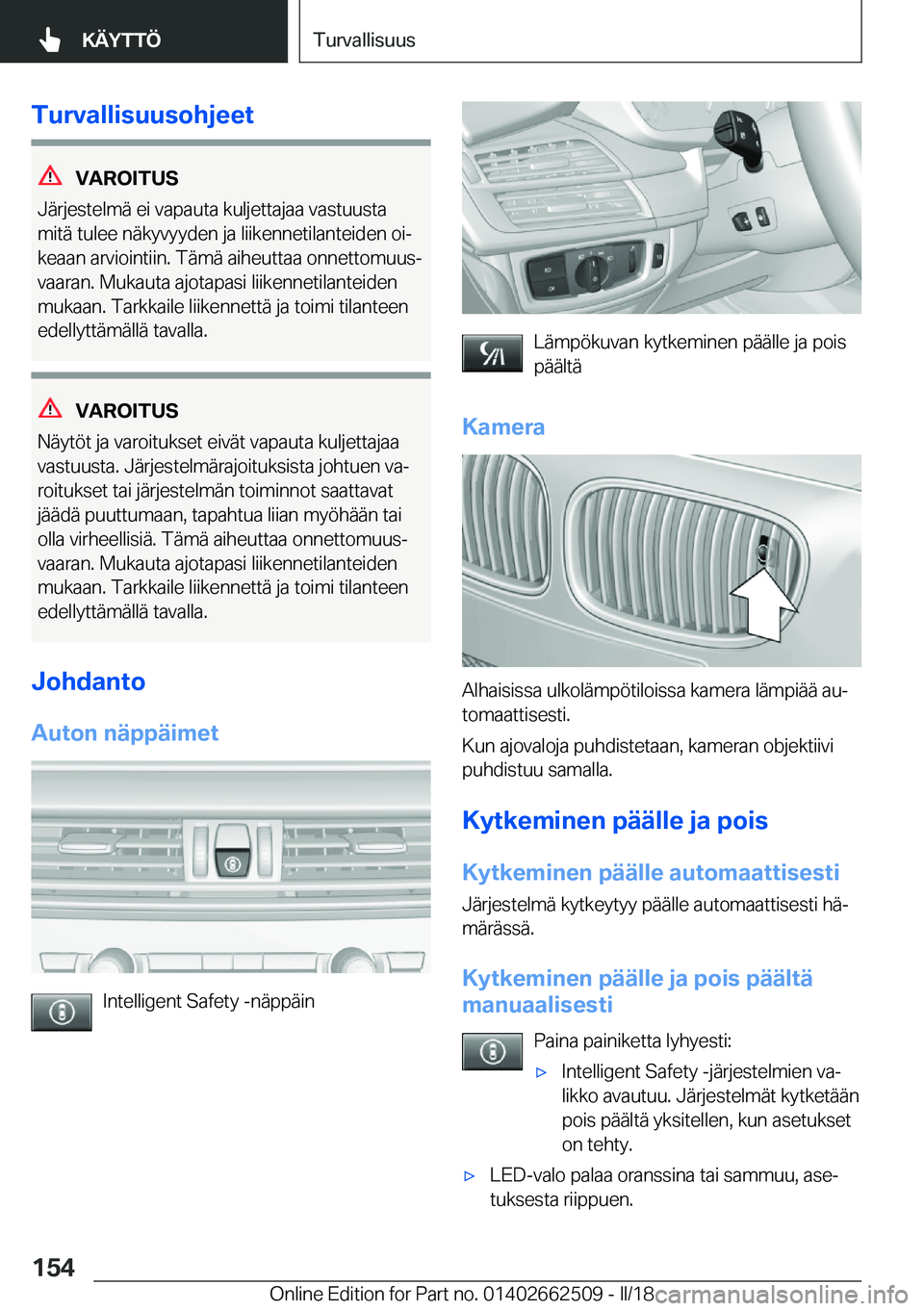 KÄYTTÖ

Turvallisuus

Turvallisuusohjeet

VAROITUS

Järjestelmä ei vapauta kuljettajaa vastuusta mitä tulee näkyvyyden ja liikennetilanteiden oikeaan arviointiin. Tämä aiheuttaa onnettomuusvaaran. Mukauta ajotapasi liikennetilanteiden mukaan. Tarkkaile liikennettä ja toimi tilanteen edellyttämällä tavalla.

VAROITUS

Näytöt ja varoitukset eivät vapauta kuljettajaa vastuusta. Järjestelmärajoituksista johtuen varoitukset tai järjestelmän toiminnot saattavat jäädä puuttumaan, tapahtua liian myöhään tai olla virheellisiä. Tämä aiheuttaa onnettomuusvaaran. Mukauta ajotapasi liikennetilanteiden mukaan. Tarkkaile liikennettä ja toimi tilanteen edellyttämällä tavalla.

Johdanto

Auton näppäimet

Intelligent Safety -näppäin

Lämpökuvan kytkeminen päälle ja pois päältä

Kamera

Alhaisissa ulkolämpötiloissa kamera lämpiää automaattisesti.

Kun ajovaloja puhdistetaan, kameran objektiivi puhdistuu samalla.

Kytkeminen päälle ja pois

Kytkeminen päälle automaattisesti

Järjestelmä kytkeytyy päälle automaattisesti hämärässä.

Kytkeminen päälle ja pois päältä manuaalisesti

Paina painiketta lyhyesti:

▷ Intelligent Safety -järjestelmien valikko avautuu. Järjestelmät kytketään pois päältä yksitellen, kun asetukset on tehty.

▷ LED-valo palaa oranssina tai sammuu, asetuksesta riippuen.

154

Online Edition for Part no. 01402662509 - II/18

carmanualsonline.info